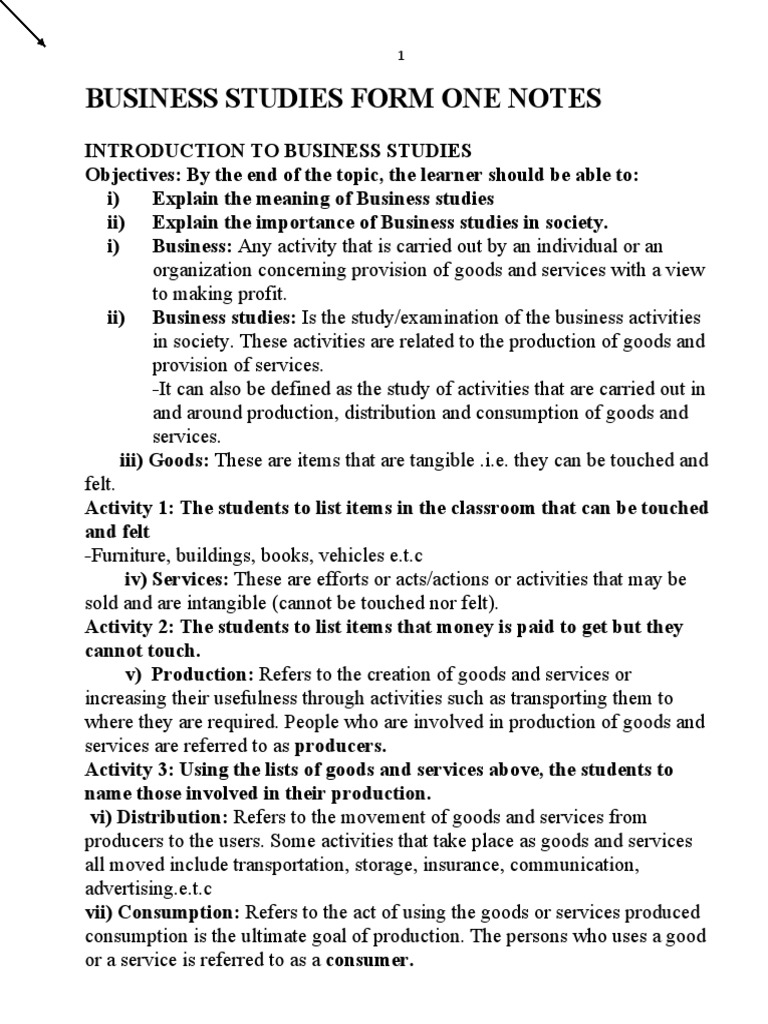 1

BUSINESS STUDIES FORM ONE NOTES

INTRODUCTION TO BUSINESS STUDIES

Objectives: By the end of the topic, the learner should be able to:

i) Explain the meaning of Business studies

ii) Explain the importance of Business studies in society.

i) Business: Any activity that is carried out by an individual or an organization concerning provision of goods and services with a view to making profit.

ii) Business studies: Is the study/examination of the business activities in society. These activities are related to the production of goods and provision of services.
-It can also be defined as the study of activities that are carried out in and around production, distribution and consumption of goods and services.

iii) Goods: These are items that are tangible .i.e. they can be touched and felt.

Activity 1: The students to list items in the classroom that can be touched and felt

-Furniture, buildings, books, vehicles e.t.c

iv) Services: These are efforts or acts/actions or activities that may be sold and are intangible (cannot be touched nor felt).

Activity 2: The students to list items that money is paid to get but they cannot touch.

v) Production: Refers to the creation of goods and services or increasing their usefulness through activities such as transporting them to where they are required. People who are involved in production of goods and services are referred to as producers.

Activity 3: Using the lists of goods and services above, the students to name those involved in their production.

vi) Distribution: Refers to the movement of goods and services from producers to the users. Some activities that take place as goods and services all moved include transportation, storage, insurance, communication, advertising.e.t.c

vii) Consumption: Refers to the act of using the goods or services produced consumption is the ultimate goal of production. The persons who uses a good or a service is referred to as a consumer.